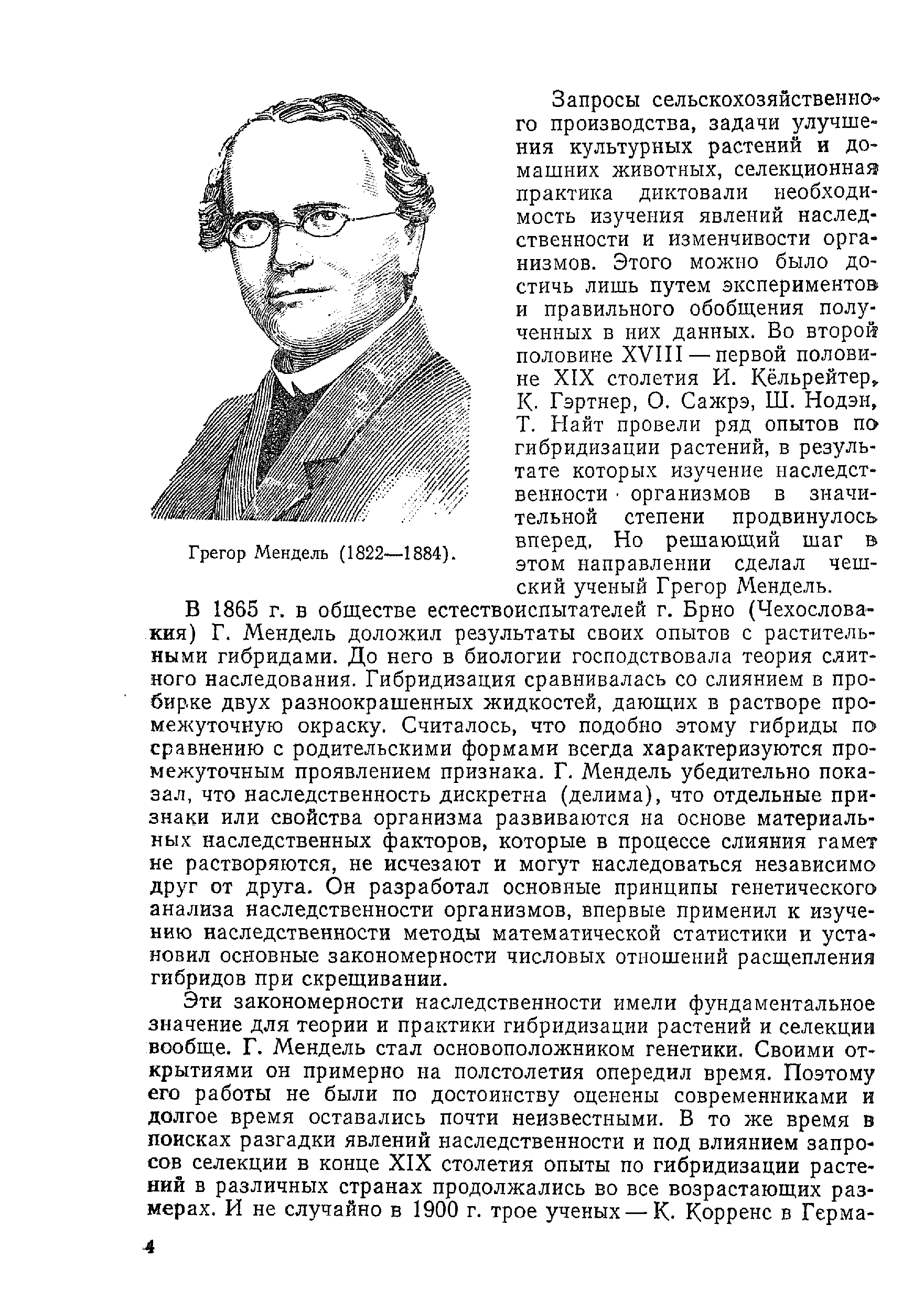 Грегор Мендель (1822—1884).

Запросы сельскохозяйственного производства, задачи улучшения культурных растений и домашних животных, селекционная практика диктовали необходимость изучения явлений наследственности и изменчивости организмов. Этого можно было достичь лишь путем экспериментов и правильного обобщения полученных в них данных. Во второй половине XVIII — первой половине XIX столетия И. Кёльрейтер, К. Гэртнер, О. Сажрэ, Ш. Нодэн, Т. Найт провели ряд опытов по гибридизации растений, в результате которых изучение наследственности организмов в значительной степени продвинулось вперед. Но решающий шаг в этом направлении сделал чешский ученый Грегор Мендель.

В 1865 г. в обществе естествоиспытателей г. Брно (Чехословакия) Г. Мендель доложил результаты своих опытов с растительными гибридами. До него в биологии господствовала теория слитного наследования. Гибридизация сравнивалась со слиянием в пробирке двух разноокрашенных жидкостей, дающих в растворе промежуточную окраску. Считалось, что подобно этому гибриды по сравнению с родительскими формами всегда характеризуются промежуточным проявлением признака. Г. Мендель убедительно показал, что наследственность дискретна (делима), что отдельные признаки или свойства организма развиваются на основе материальных наследственных факторов, которые в процессе слияния гамет не растворяются, не исчезают и могут наследоваться независимо друг от друга. Он разработал основные принципы генетического анализа наследственности организмов, впервые применил к изучению наследственности методы математической статистики и установил основные закономерности числовых отношений расщепления гибридов при скрещивании.

Эти закономерности наследственности имели фундаментальное значение для теории и практики гибридизации растений и селекции вообще. Г. Мендель стал основоположником генетики. Своими открытиями он примерно на полстолетия опередил время. Поэтому его работы не были по достоинству оценены современниками и долгое время оставались почти неизвестными. В то же время в поисках разгадки явлений наследственности и под влиянием запросов селекции в конце XIX столетия опыты по гибридизации растений в различных странах продолжались во все возрастающих размерах. И не случайно в 1900 г. трое ученых — К. Корренс в Герма-

4